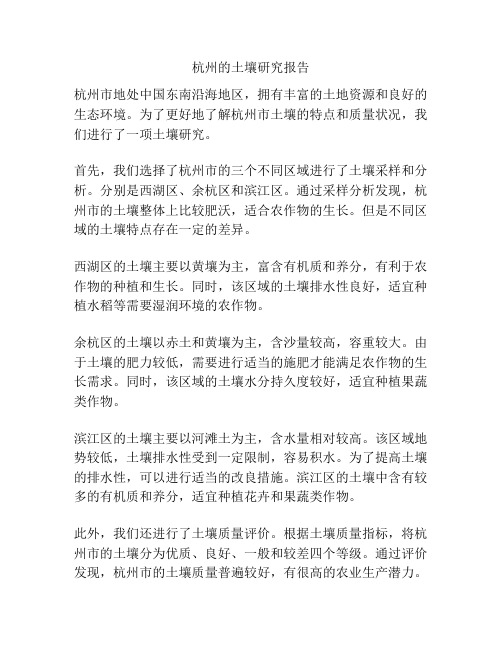 杭州的土壤研究报告

杭州市地处中国东南沿海地区，拥有丰富的土地资源和良好的生态环境。为了更好地了解杭州市土壤的特点和质量状况，我们进行了一项土壤研究。

首先，我们选择了杭州市的三个不同区域进行了土壤采样和分析。分别是西湖区、余杭区和滨江区。通过采样分析发现，杭州市的土壤整体上比较肥沃，适合农作物的生长。但是不同区域的土壤特点存在一定的差异。

西湖区的土壤主要以黄壤为主，富含有机质和养分，有利于农作物的种植和生长。同时，该区域的土壤排水性良好，适宜种植水稻等需要湿润环境的农作物。

余杭区的土壤以赤土和黄壤为主，含沙量较高，容重较大。由于土壤的肥力较低，需要进行适当的施肥才能满足农作物的生长需求。同时，该区域的土壤水分持久度较好，适宜种植果蔬类作物。

滨江区的土壤主要以河滩土为主，含水量相对较高。该区域地势较低，土壤排水性受到一定限制，容易积水。为了提高土壤的排水性，可以进行适当的改良措施。滨江区的土壤中含有较多的有机质和养分，适宜种植花卉和果蔬类作物。

此外，我们还进行了土壤质量评价。根据土壤质量指标，将杭州市的土壤分为优质、良好、一般和较差四个等级。通过评价发现，杭州市的土壤质量普遍较好，有很高的农业生产潜力。